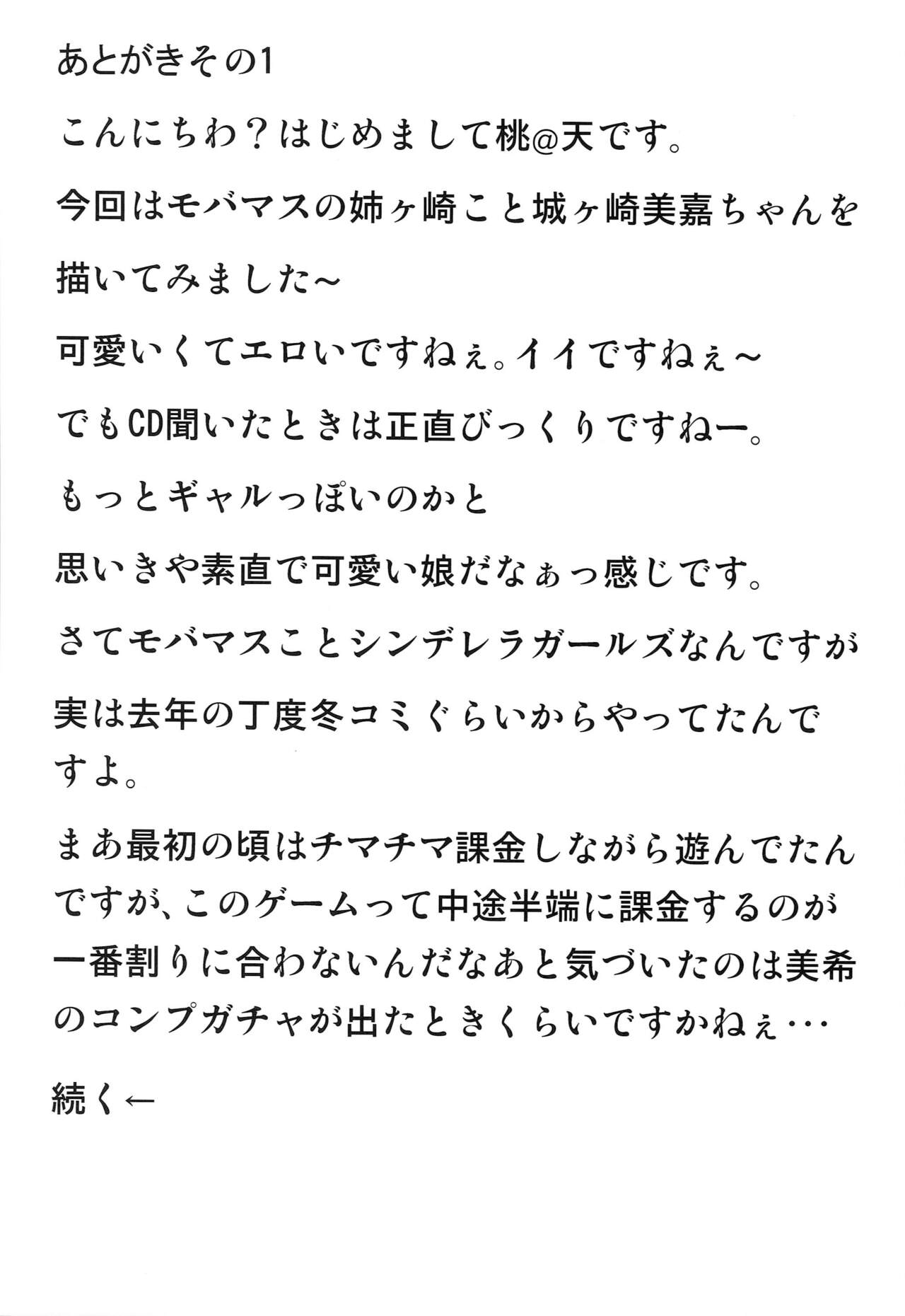 あとがきその1

こんにちわ？はじめまして桃@天です。

今回はモバマスの姉ヶ崎こと城ヶ崎美嘉ちゃんを描いてみました～

可愛いくてエロいですねぇ。イイですねぇ～

でもCD聞いたときは正直びっくりですねー。

もっとギャルっぽいのかと

思いきや素直で可愛い娘だなぁっ感じです。

さてモバマスことシンデレラガールズなんですが

実は去年の丁度冬コミぐらいからやってたんですよ。

まあ最初の頃はチマチマ課金しながら遊んでたんですが、このゲームって中途半端に課金するのが一番割りに合わないんだなあと気づいたのは美希のコンプガチャが出たときくらいですかねぇ…

続く←